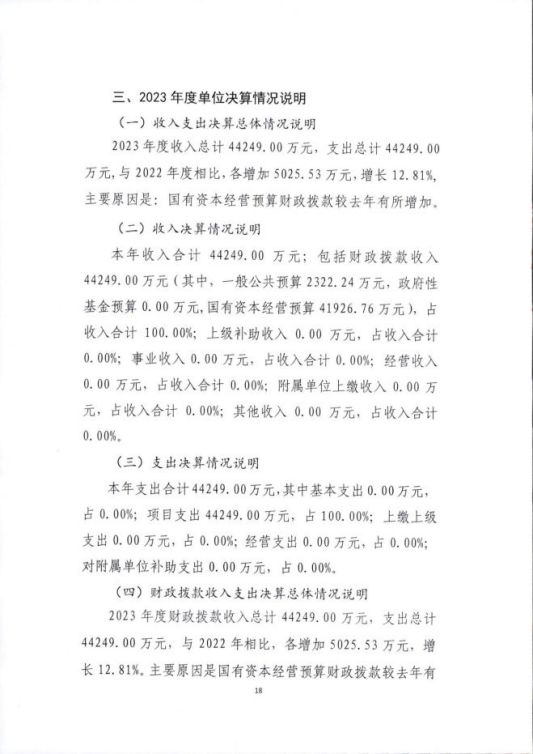 三、2023 年度单位决算情况说明

（一）收入支出决算总体情况说明

2023 年度收入总计 44249.00 万元，支出总计 44249.00 万元，与 2022 年度相比，各增加 5025.53 万元，增长 12.81%，主要原因是：国有资本经营预算财政拨款较去年有所增加。

（二）收入决算情况说明

本年收入合计 44249.00 万元；包括财政拨款收入 44249.00 万元（其中，一般公共预算 2322.24 万元，政府性基金预算 0.00 万元，国有资本经营预算 41926.76 万元），占收入合计 100.00%；上级补助收入 0.00 万元，占收入合计 0.00%；事业收入 0.00 万元，占收入合计 0.00%；经营收入 0.00 万元，占收入合计 0.00%；附属单位上缴收入 0.00 万元，占收入合计 0.00%；其他收入 0.00 万元，占收入合计 0.00%。

（三）支出决算情况说明

本年支出合计 44249.00 万元，其中基本支出 0.00 万元，占 0.00%；项目支出 44249.00 万元，占 100.00%；上缴上级支出 0.00 万元，占 0.00%；经营支出 0.00 万元，占 0.00%；对附属单位补助支出 0.00 万元，占 0.00%。

（四）财政拨款收入支出决算总体情况说明

2023 年度财政拨款收入总计 44249.00 万元，支出总计 44249.00 万元，与 2022 年相比，各增加 5025.53 万元，增长 12.81%。主要原因是国有资本经营预算财政拨款较去年有

18